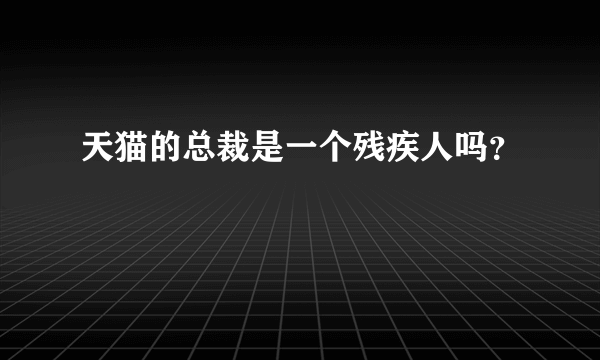 天猫的总裁是一个残疾人吗?